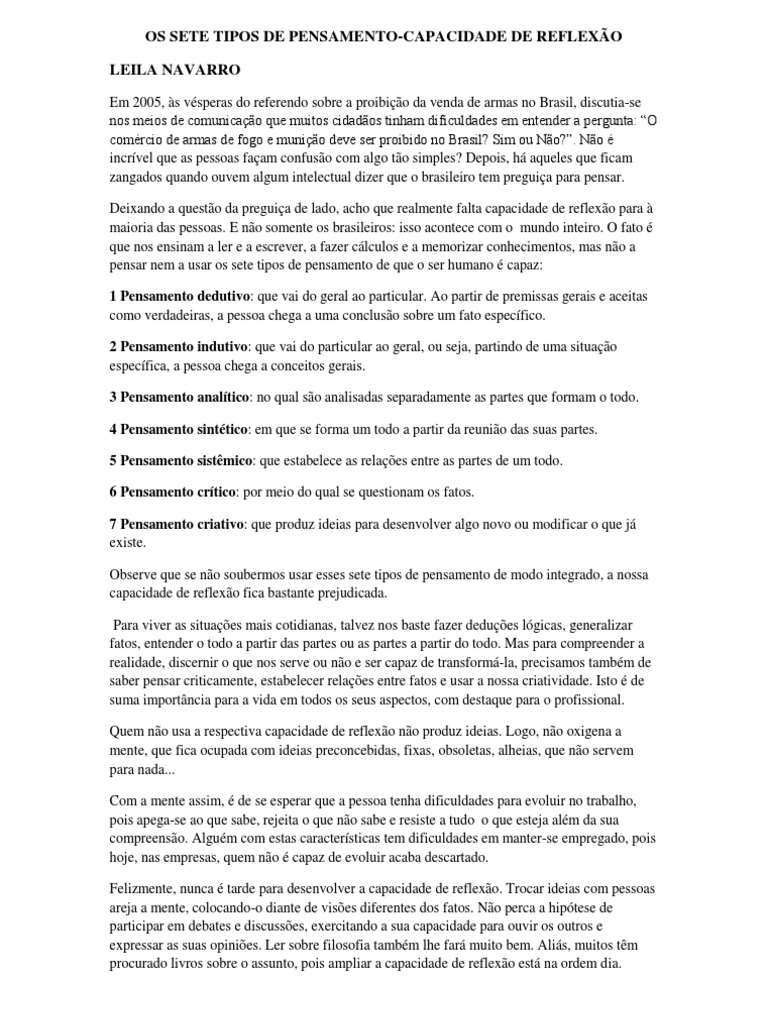 OS SETE TIPOS DE PENSAMENTO-CAPACIDADE DE REFLEXÃO

LEILA NAVARRO

Em 2005, às vésperas do referendo sobre a proibição da venda de armas no Brasil, discutia-se nos meios de comunicação que muitos cidadãos tinham dificuldades em entender a pergunta: "O comércio de armas de fogo e munição deve ser proibido no Brasil? Sim ou Não?". Não é incrível que as pessoas façam confusão com algo tão simples? Depois, há aqueles que ficam zangados quando ouvem algum intelectual dizer que o brasileiro tem preguiça para pensar.

Deixando a questão da preguiça de lado, acho que realmente falta capacidade de reflexão para à maioria das pessoas. E não somente os brasileiros: isso acontece com o mundo inteiro. O fato é que nos ensinam a ler e a escrever, a fazer cálculos e a memorizar conhecimentos, mas não a pensar nem a usar os sete tipos de pensamento de que o ser humano é capaz:

1 Pensamento dedutivo: que vai do geral ao particular. Ao partir de premissas gerais e aceitas como verdadeiras, a pessoa chega a uma conclusão sobre um fato específico.

2 Pensamento indutivo: que vai do particular ao geral, ou seja, partindo de uma situação específica, a pessoa chega a conceitos gerais.

3 Pensamento analítico: no qual são analisadas separadamente as partes que formam o todo.

4 Pensamento sintético: em que se forma um todo a partir da reunião das suas partes.

5 Pensamento sistêmico: que estabelece as relações entre as partes de um todo.

6 Pensamento crítico: por meio do qual se questionam os fatos.

7 Pensamento criativo: que produz ideias para desenvolver algo novo ou modificar o que já existe.

Observe que se não soubermos usar esses sete tipos de pensamento de modo integrado, a nossa capacidade de reflexão fica bastante prejudicada.

Para viver as situações mais cotidianas, talvez nos baste fazer deduções lógicas, generalizar fatos, entender o todo a partir das partes ou as partes a partir do todo. Mas para compreender a realidade, discernir o que nos serve ou não e ser capaz de transformá-la, precisamos também de saber pensar criticamente, estabelecer relações entre fatos e usar a nossa criatividade. Isto é de suma importância para a vida em todos os seus aspectos, com destaque para o profissional.

Quem não usa a respectiva capacidade de reflexão não produz ideias. Logo, não oxigena a mente, que fica ocupada com ideias preconcebidas, fixas, obsoletas, alheias, que não servem para nada...

Com a mente assim, é de se esperar que a pessoa tenha dificuldades para evoluir no trabalho, pois apega-se ao que sabe, rejeita o que não sabe e resiste a tudo o que esteja além da sua compreensão. Alguém com estas características tem dificuldades em manter-se empregado, pois hoje, nas empresas, quem não é capaz de evoluir acaba descartado.

Felizmente, nunca é tarde para desenvolver a capacidade de reflexão. Trocar ideias com pessoas areja a mente, colocando-o diante de visões diferentes dos fatos. Não perca a hipótese de participar em debates e discussões, exercitando a sua capacidade para ouvir os outros e expressar as suas opiniões. Ler sobre filosofia também lhe fará muito bem. Aliás, muitos têm procurado livros sobre o assunto, pois ampliar a capacidade de reflexão está na ordem dia.